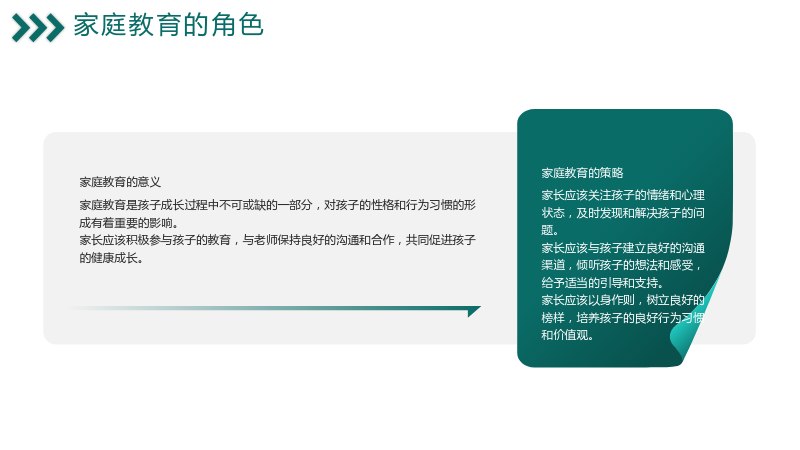 家庭教育的角色

家庭教育的意义

家庭教育是孩子成长过程中不可或缺的一部分，对孩子的性格和行为习惯的形成有着重要的影响。
家长应该积极参与孩子的教育，与老师保持良好的沟通和合作，共同促进孩子的健康成长。

家庭教育的策略

家长应该关注孩子的情绪和心理状态，及时发现和解决孩子的问题。
家长应该与孩子建立良好的沟通渠道，倾听孩子的想法和感受，给予适当的引导和支持。
家长应该以身作则，树立良好的榜样，培养孩子的良好行为习惯和价值观。